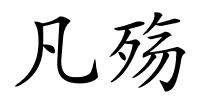 凡殇